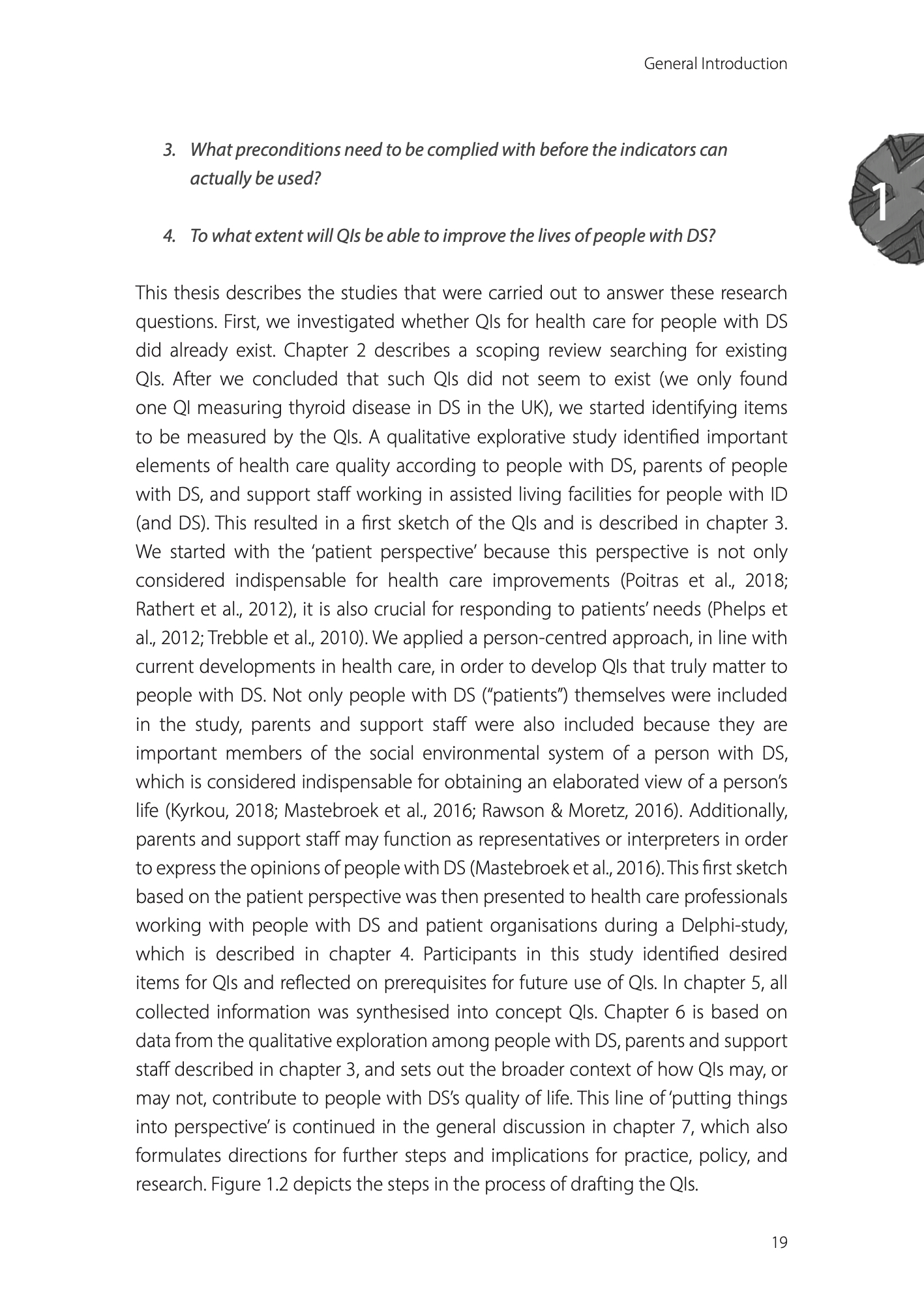 General Introduction

1

3. What preconditions need to be complied with before the indicators can actually be used?

4. To what extent will QIs be able to improve the lives of people with DS?

This thesis describes the studies that were carried out to answer these research questions. First, we investigated whether QIs for health care for people with DS did already exist. Chapter 2 describes a scoping review searching for existing QIs. After we concluded that such QIs did not seem to exist (we only found one QI measuring thyroid disease in DS in the UK), we started identifying items to be measured by the QIs. A qualitative explorative study identified important elements of health care quality according to people with DS, parents of people with DS, and support staff working in assisted living facilities for people with ID (and DS). This resulted in a first sketch of the QIs and is described in chapter 3. We started with the 'patient perspective' because this perspective is not only considered indispensable for health care improvements (Poitras et al., 2018; Rathert et al., 2012), it is also crucial for responding to patients' needs (Phelps et al., 2012; Trebble et al., 2010). We applied a person-centred approach, in line with current developments in health care, in order to develop QIs that truly matter to people with DS. Not only people with DS ("patients") themselves were included in the study, parents and support staff were also included because they are important members of the social environmental system of a person with DS, which is considered indispensable for obtaining an elaborated view of a person's life (Kyrkou, 2018; Mastebroek et al., 2016; Rawson & Moretz, 2016). Additionally, parents and support staff may function as representatives or interpreters in order to express the opinions of people with DS (Mastebroek et al., 2016). This first sketch based on the patient perspective was then presented to health care professionals working with people with DS and patient organisations during a Delphi-study, which is described in chapter 4. Participants in this study identified desired items for QIs and reflected on prerequisites for future use of QIs. In chapter 5, all collected information was synthesised into concept QIs. Chapter 6 is based on data from the qualitative exploration among people with DS, parents and support staff described in chapter 3, and sets out the broader context of how QIs may, or may not, contribute to people with DS's quality of life. This line of 'putting things into perspective' is continued in the general discussion in chapter 7, which also formulates directions for further steps and implications for practice, policy, and research. Figure 1.2 depicts the steps in the process of drafting the QIs.

19